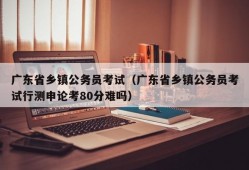 广东省乡镇公务员考试（广东省乡镇公务员考试行测申论考80分难吗）